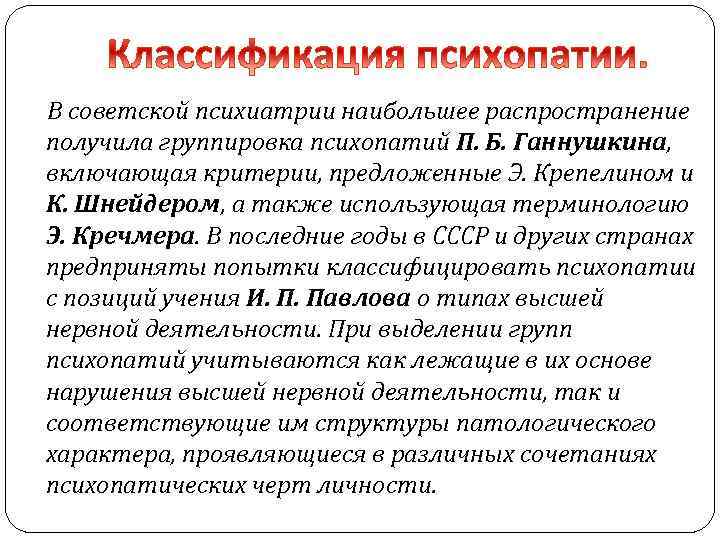 Классификация психопатии.

В советской психиатрии наибольшее распространение получила группировка психопатий П. Б. Ганнушкина, включающая критерии, предложенные Э. Крепелином и К. Шнейдером, а также использующая терминологию Э. Кречмера. В последние годы в СССР и других странах предприняты попытки классифицировать психопатии с позиций учения И. П. Павлова о типах высшей нервной деятельности. При выделении групп психопатий учитываются как лежащие в их основе нарушения высшей нервной деятельности, так и соответствующие им структуры патологического характера, проявляющиеся в различных сочетаниях психопатических черт личности.